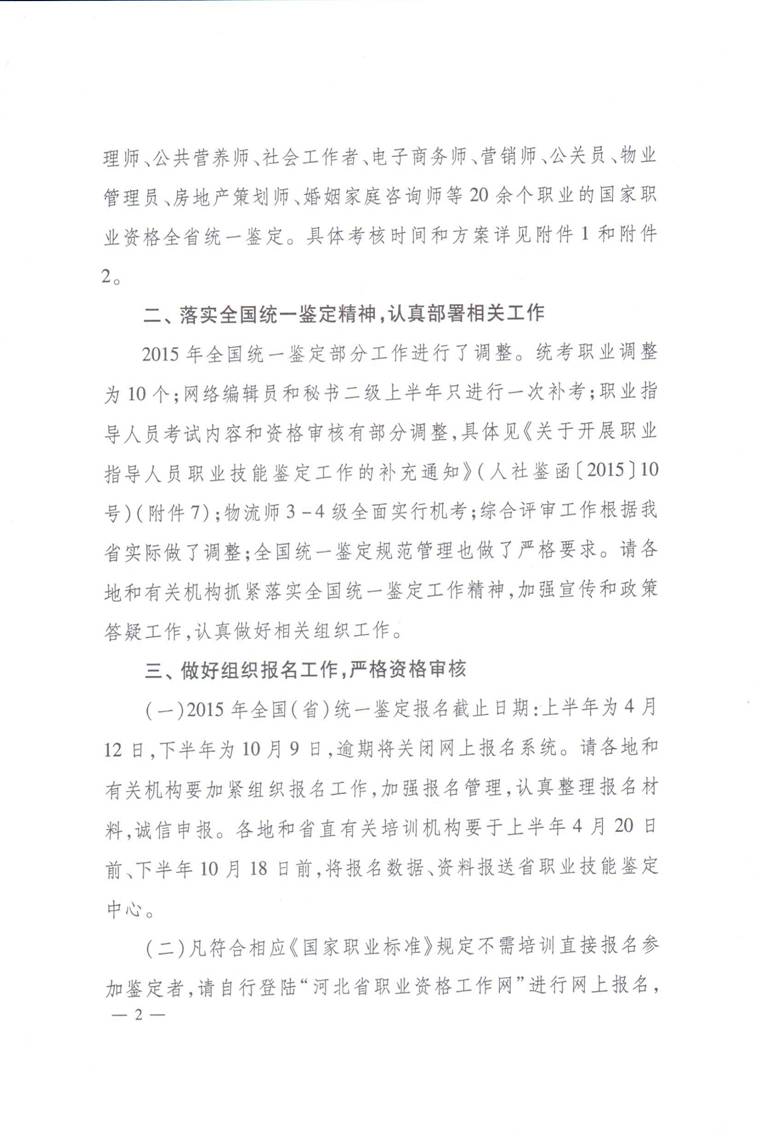 理师、公共营养师、社会工作者、电子商务师、营销师、公关员、物业管理员、房地产策划师、婚姻家庭咨询师等20余个职业的国家职业资格全省统一鉴定。具体考核时间和方案详见附件1和附件2。

二、落实全国统一鉴定精神，认真部署相关工作

2015年全国统一鉴定部分工作进行了调整。统考职业调整为10个；网络编辑员和秘书二级上半年只进行一次补考；职业指导人员考试内容和资格审核有部分调整，具体见《关于开展职业指导人员职业技能鉴定工作的补充通知》（人社鉴函〔2015〕10号）（附件7）；物流师3－4级全面实行机考；综合评审工作根据我省实际做了调整；全国统一鉴定规范管理也做了严格要求。请各地和有关机构抓紧落实全国统一鉴定工作精神，加强宣传和政策答疑工作，认真做好相关组织工作。

三、做好组织报名工作，严格资格审核

（一）2015年全国（省）统一鉴定报名截止日期：上半年为4月12日，下半年为10月9日，逾期将关闭网上报名系统。请各地和有关机构要加紧组织报名工作，加强报名管理，认真整理报名材料，诚信申报。各地和省直有关培训机构要于上半年4月20日前、下半年10月18日前，将报名数据、资料报送省职业技能鉴定中心。

（二）凡符合相应《国家职业标准》规定不需培训直接报名参加鉴定者，请自行登陆“河北省职业资格工作网”进行网上报名，

— 2 —